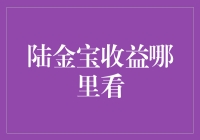 陆金宝收益哪里看